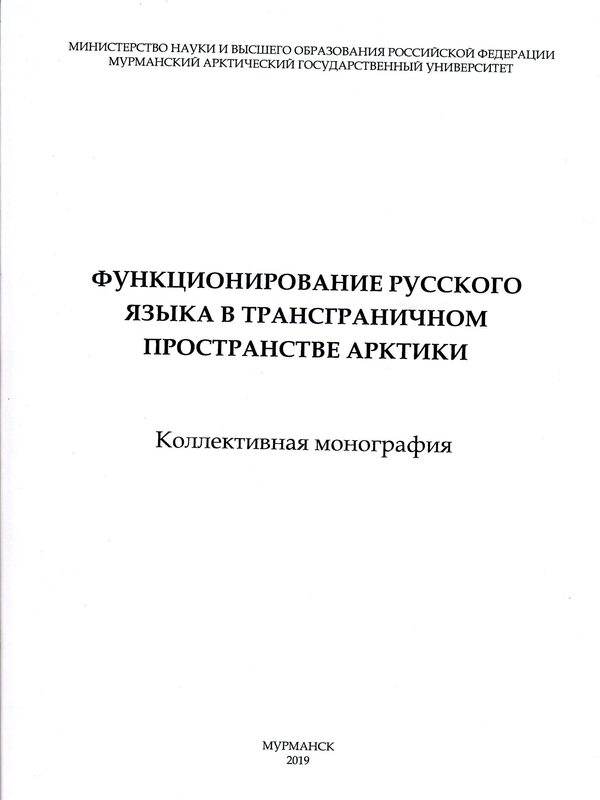 МИНИСТЕРСТВО НАУКИ И ВЫСШЕГО ОБРАЗОВАНИЯ РОССИЙСКОЙ ФЕДЕРАЦИИ
МУРМАНСКИЙ АРКТИЧЕСКИЙ ГОСУДАРСТВЕННЫЙ УНИВЕРСИТЕТ

ФУНКЦИОНИРОВАНИЕ РУССКОГО ЯЗЫКА В ТРАНСГРАНИЧНОМ ПРОСТРАНСТВЕ АРКТИКИ

Коллективная монография

МУРМАНСК
2019